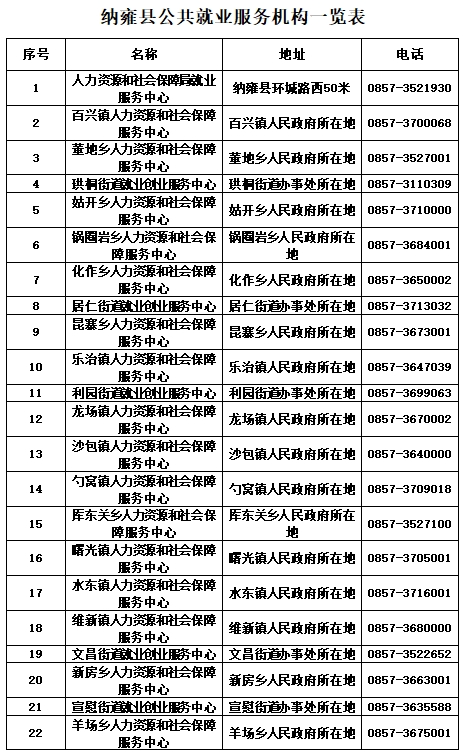 纳雍县公共就业服务机构一览表

| 序号 | 名称 | 地址 | 电话 |
|---|---|---|---|
| 1 | 人力资源和社会保障局就业服务中心 | 纳雍县环城路西50米 | 0857-3521930 |
| 2 | 百兴镇人力资源和社会保障服务中心 | 百兴镇人民政府所在地 | 0857-3700068 |
| 3 | 董地乡人力资源和社会保障服务中心 | 董地乡人民政府所在地 | 0857-3527001 |
| 4 | 珙桐街道就业创业服务中心 | 珙桐街道办事处所在地 | 0857-3110309 |
| 5 | 姑开乡人力资源和社会保障服务中心 | 姑开乡人民政府所在地 | 0857-3710000 |
| 6 | 锅圈岩乡人力资源和社会保障服务中心 | 锅圈岩乡人民政府所在地 | 0857-3684001 |
| 7 | 化作乡人力资源和社会保障服务中心 | 化作乡人民政府所在地 | 0857-3650002 |
| 8 | 居仁街道就业创业服务中心 | 居仁街道办事处所在地 | 0857-3713032 |
| 9 | 昆寨乡人力资源和社会保障服务中心 | 昆寨乡人民政府所在地 | 0857-3673001 |
| 10 | 乐治镇人力资源和社会保障服务中心 | 乐治镇人民政府所在地 | 0857-3647039 |
| 11 | 利园街道就业创业服务中心 | 利园街道办事处所在地 | 0857-3699063 |
| 12 | 龙场镇人力资源和社会保障服务中心 | 龙场镇人民政府所在地 | 0857-3670002 |
| 13 | 沙包镇人力资源和社会保障服务中心 | 沙包镇人民政府所在地 | 0857-3640000 |
| 14 | 勺窝镇人力资源和社会保障服务中心 | 勺窝镇人民政府所在地 | 0857-3709018 |
| 15 | 厍东关乡人力资源和社会保障服务中心 | 厍东关乡人民政府所在地 | 0857-3527100 |
| 16 | 曙光镇人力资源和社会保障服务中心 | 曙光镇人民政府所在地 | 0857-3705001 |
| 17 | 水东镇人力资源和社会保障服务中心 | 水东镇人民政府所在地 | 0857-3716001 |
| 18 | 维新镇人力资源和社会保障服务中心 | 维新镇人民政府所在地 | 0857-3680000 |
| 19 | 文昌街道就业创业服务中心 | 文昌街道办事处所在地 | 0857-3522652 |
| 20 | 新房乡人力资源和社会保障服务中心 | 新房乡人民政府所在地 | 0857-3663001 |
| 21 | 宣慰街道就业创业服务中心 | 宣慰街道办事处所在地 | 0857-3635588 |
| 22 | 羊场乡人力资源和社会保障服务中心 | 羊场乡人民政府所在地 | 0857-3675001 |